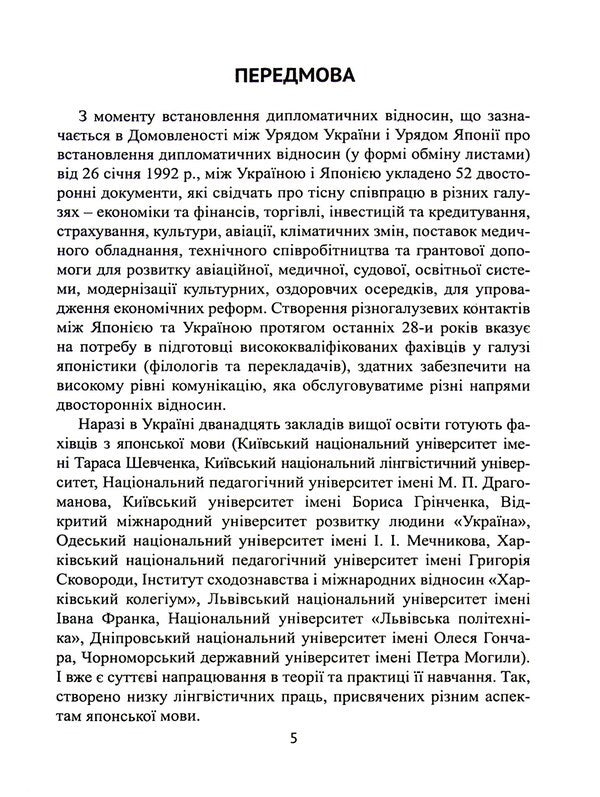 ПЕРЕДМОВА

З моменту встановлення дипломатичних відносин, що зазначається в Домовленості між Урядом України і Урядом Японії про встановлення дипломатичних відносин (у формі обміну листами) від 26 січня 1992 р., між Україною і Японією укладено 52 двосторонні документи, які свідчать про тісну співпрацю в різних галузях – економіки та фінансів, торгівлі, інвестицій та кредитування, страхування, культури, авіації, кліматичних змін, поставок медичного обладнання, технічного співробітництва та грантової допомоги для розвитку авіаційної, медичної, судової, освітньої системи, модернізації культурних, оздоровчих осередків, для упровадження економічних реформ. Створення різногалузевих контактів між Японією та Україною протягом останніх 28-и років вказує на потребу в підготовці висококваліфікованих фахівців у галузі японістики (філологів та перекладачів), здатних забезпечити на високому рівні комунікацію, яка обслуговуватиме різні напрями двосторонніх відносин.

Наразі в Україні дванадцять закладів вищої освіти готують фахівців з японської мови (Київський національний університет імені Тараса Шевченка, Київський національний лінгвістичний університет, Національний педагогічний університет імені М. П. Драгоманова, Київський університет імені Бориса Грінченка, Відкритий міжнародний університет розвитку людини «Україна», Одеський національний університет імені І. І. Мечникова, Харківський національний педагогічний університет імені Григорія Сковороди, Інститут сходознавства і міжнародних відносин «Харківський колегіум», Львівський національний університет імені Івана Франка, Національний університет «Львівська політехніка», Дніпровський національний університет імені Олеся Гончара, Чорноморський державний університет імені Петра Могили). І вже є суттєві напрацювання в теорії та практиці її навчання. Так, створено низку лінгвістичних праць, присвячених різним аспектам японської мови.

5